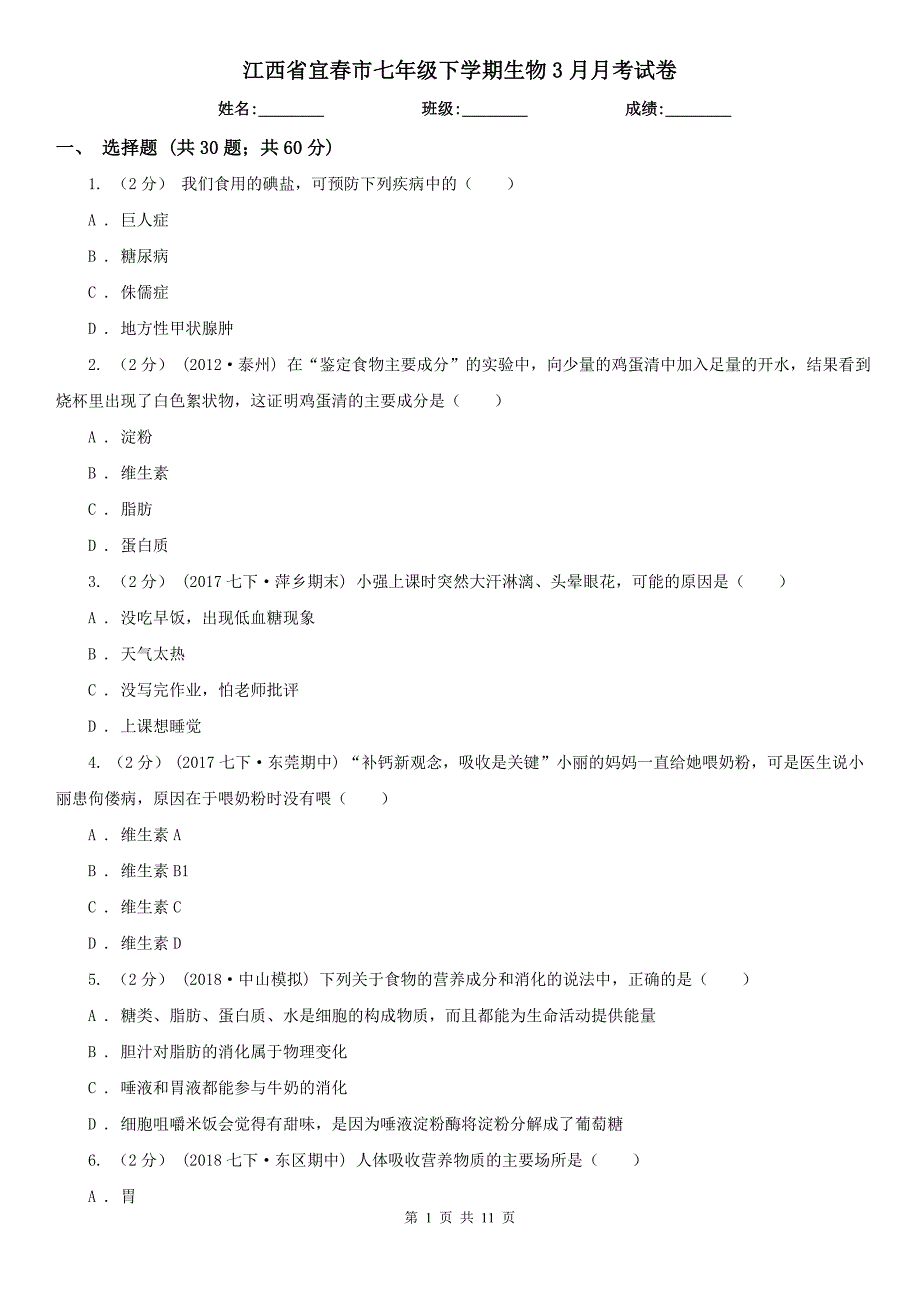 江西省宜春市七年级下学期生物3月月考试卷

姓名:________ 班级:________ 成绩:________

一、 选择题 (共30题；共60分)

1. （2分） 我们食用的碘盐，可预防下列疾病中的（　　）

A ． 巨人症

B ． 糖尿病

C ． 侏儒症

D ． 地方性甲状腺肿

2. （2分） (2012·泰州) 在“鉴定食物主要成分”的实验中，向少量的鸡蛋清中加入足量的开水，结果看到烧杯里出现了白色絮状物，这证明鸡蛋清的主要成分是（　　）

A ． 淀粉

B ． 维生素

C ． 脂肪

D ． 蛋白质

3. （2分） (2017七下·萍乡期末) 小强上课时突然大汗淋漓、头晕眼花，可能的原因是（　　）

A ． 没吃早饭，出现低血糖现象

B ． 天气太热

C ． 没写完作业，怕老师批评

D ． 上课想睡觉

4. （2分） (2017七下·东莞期中) “补钙新观念，吸收是关键”小丽的妈妈一直给她喂奶粉，可是医生说小丽患佝偻病，原因在于喂奶粉时没有喂（　　）

A ． 维生素A

B ． 维生素B1

C ． 维生素C

D ． 维生素D

5. （2分） (2018·中山模拟) 下列关于食物的营养成分和消化的说法中，正确的是（　　）

A ． 糖类、脂肪、蛋白质、水是细胞的构成物质，而且都能为生命活动提供能量

B ． 胆汁对脂肪的消化属于物理变化

C ． 唾液和胃液都能参与牛奶的消化

D ． 细胞咀嚼米饭会觉得有甜味，是因为唾液淀粉酶将淀粉分解成了葡萄糖

6. （2分） (2018七下·东区期中) 人体吸收营养物质的主要场所是（　　）

A ． 胃

第 1 页 共 11 页